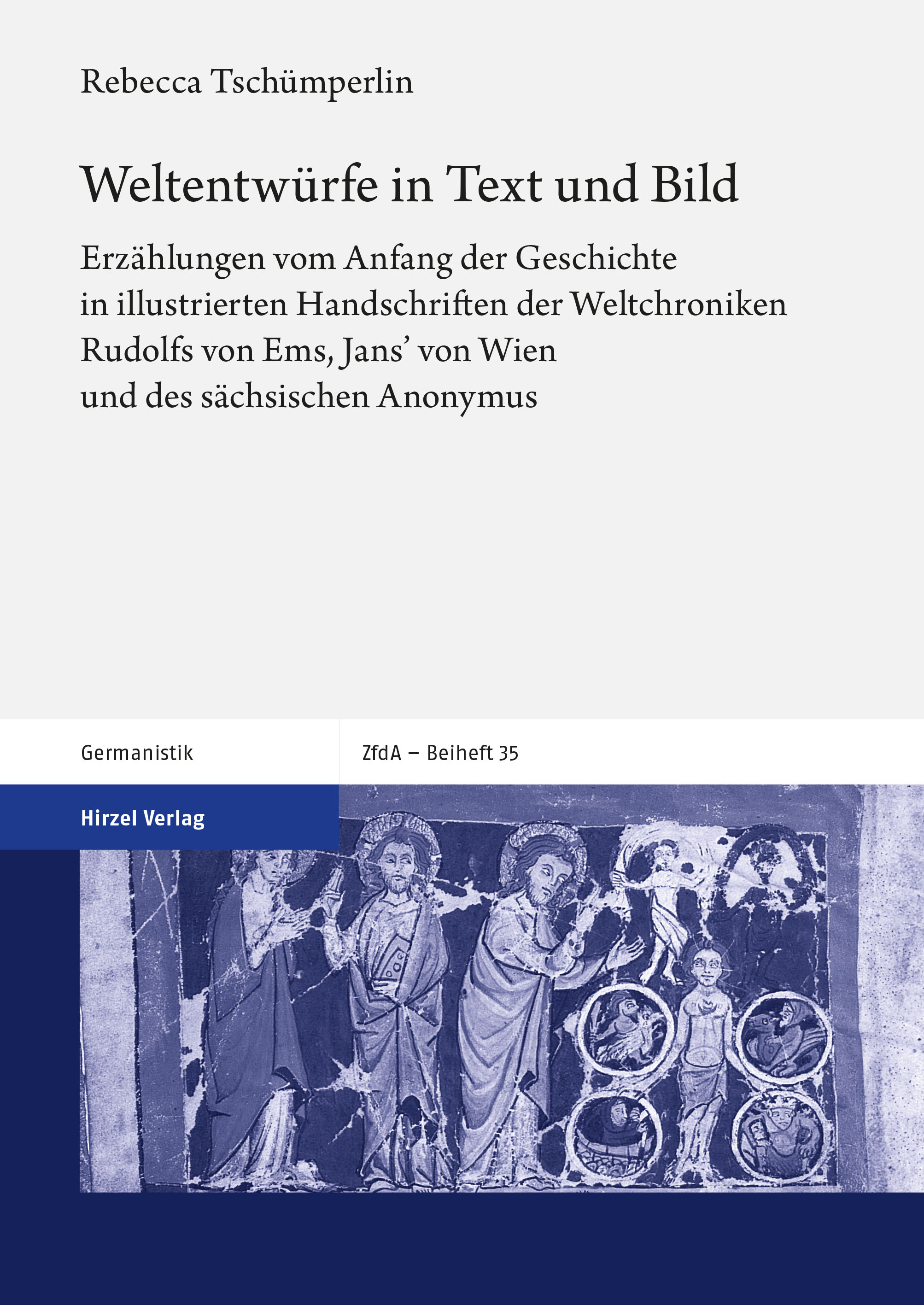 Rebecca Tschümperlin

Weltentwürfe in Text und Bild

Erzählungen vom Anfang der Geschichte in illustrierten Handschriften der Weltchroniken Rudolfs von Ems, Jans' von Wien und des sächsischen Anonymus

Germanistik

ZfdA – Beiheft 35

Hirzel Verlag